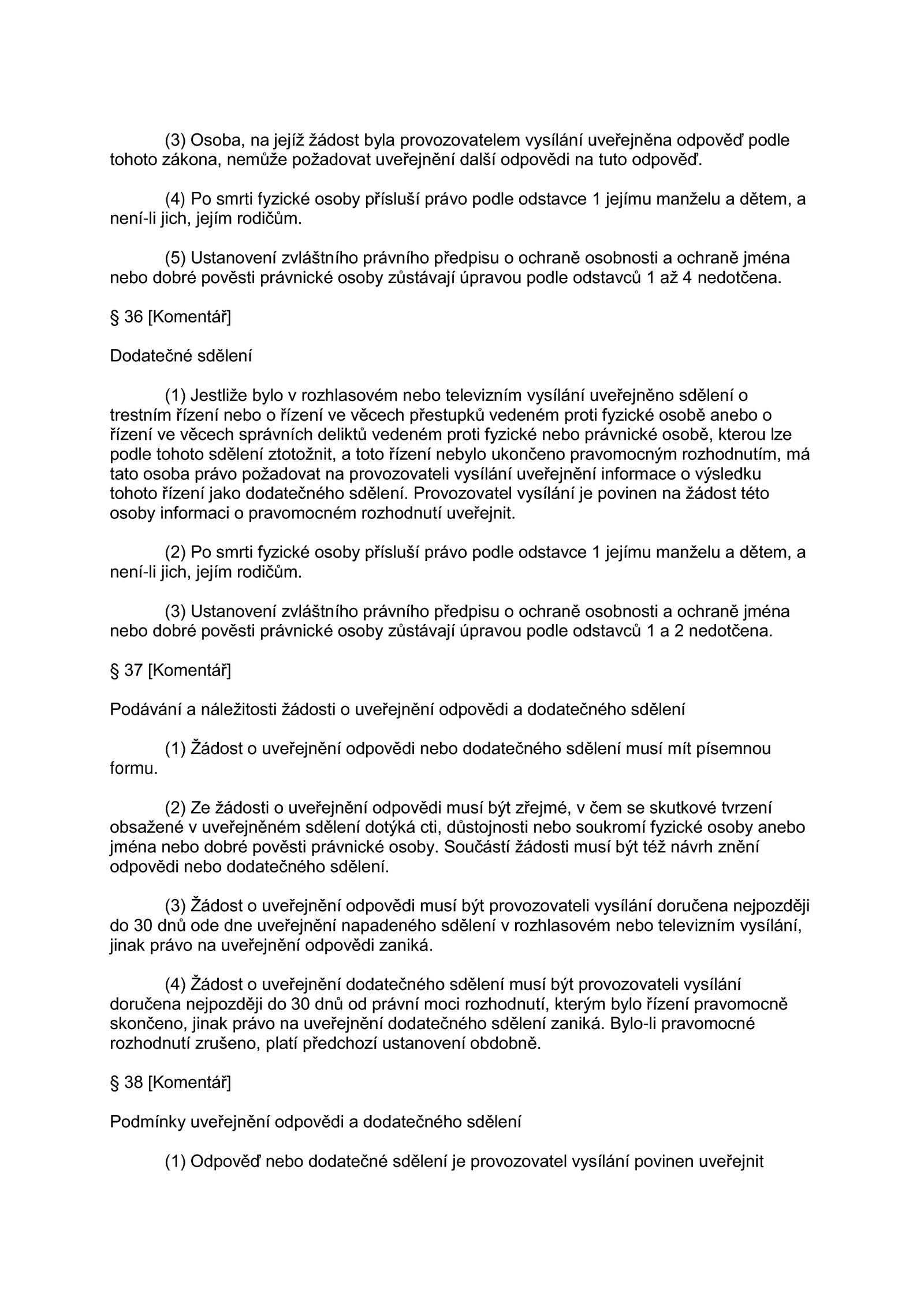 (3) Osoba, na jejíž žádost byla provozovatelem vysílání uveřejněna odpověď podle tohoto zákona, nemůže požadovat uveřejnění další odpovědi na tuto odpověď.

(4) Po smrti fyzické osoby přísluší právo podle odstavce 1 jejímu manželu a dětem, a není-li jich, jejím rodičům.

(5) Ustanovení zvláštního právního předpisu o ochraně osobnosti a ochraně jména nebo dobré pověsti právnické osoby zůstávají úpravou podle odstavců 1 až 4 nedotčena.

§ 36 [Komentář]

Dodatečné sdělení

(1) Jestliže bylo v rozhlasovém nebo televizním vysílání uveřejněno sdělení o trestním řízení nebo o řízení ve věcech přestupků vedeném proti fyzické osobě anebo o řízení ve věcech správních deliktů vedeném proti fyzické nebo právnické osobě, kterou lze podle tohoto sdělení ztotožnit, a toto řízení nebylo ukončeno pravomocným rozhodnutím, má tato osoba právo požadovat na provozovateli vysílání uveřejnění informace o výsledku tohoto řízení jako dodatečného sdělení. Provozovatel vysílání je povinen na žádost této osoby informaci o pravomocném rozhodnutí uveřejnit.

(2) Po smrti fyzické osoby přísluší právo podle odstavce 1 jejímu manželu a dětem, a není-li jich, jejím rodičům.

(3) Ustanovení zvláštního právního předpisu o ochraně osobnosti a ochraně jména nebo dobré pověsti právnické osoby zůstávají úpravou podle odstavců 1 a 2 nedotčena.

§ 37 [Komentář]

Podávání a náležitosti žádosti o uveřejnění odpovědi a dodatečného sdělení

(1) Žádost o uveřejnění odpovědi nebo dodatečného sdělení musí mít písemnou formu.

(2) Ze žádosti o uveřejnění odpovědi musí být zřejmé, v čem se skutkové tvrzení obsažené v uveřejněném sdělení dotýká cti, důstojnosti nebo soukromí fyzické osoby anebo jména nebo dobré pověsti právnické osoby. Součástí žádosti musí být též návrh znění odpovědi nebo dodatečného sdělení.

(3) Žádost o uveřejnění odpovědi musí být provozovateli vysílání doručena nejpozději do 30 dnů ode dne uveřejnění napadeného sdělení v rozhlasovém nebo televizním vysílání, jinak právo na uveřejnění odpovědi zaniká.

(4) Žádost o uveřejnění dodatečného sdělení musí být provozovateli vysílání doručena nejpozději do 30 dnů od právní moci rozhodnutí, kterým bylo řízení pravomocně skončeno, jinak právo na uveřejnění dodatečného sdělení zaniká. Bylo-li pravomocné rozhodnutí zrušeno, platí předchozí ustanovení obdobně.

§ 38 [Komentář]

Podmínky uveřejnění odpovědi a dodatečného sdělení

(1) Odpověď nebo dodatečné sdělení je provozovatel vysílání povinen uveřejnit